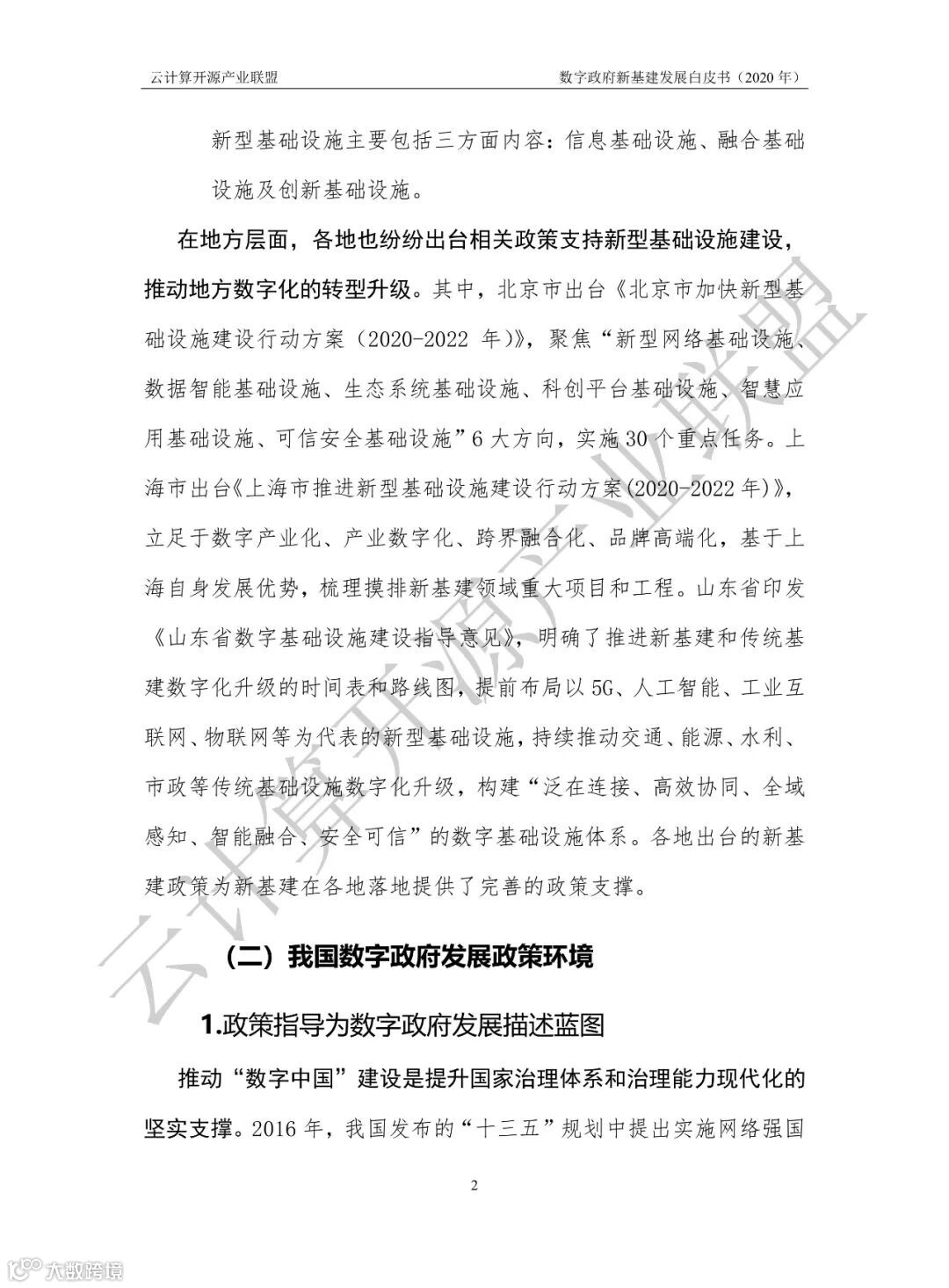 云计算开源产业联盟

数字政府新基建发展白皮书（2020 年）

新型基础设施主要包括三方面内容：信息基础设施、融合基础设施及创新基础设施。

在地方层面，各地也纷纷出台相关政策支持新型基础设施建设，推动地方数字化的转型升级。其中，北京市出台《北京市加快新型基础设施建设行动方案（2020-2022 年）》，聚焦“新型网络基础设施、数据智能基础设施、生态系统基础设施、科创平台基础设施、智慧应用基础设施、可信安全基础设施”6 大方向，实施 30 个重点任务。上海市出台《上海市推进新型基础设施建设行动方案(2020-2022 年)》，立足于数字产业化、产业数字化、跨界融合化、品牌高端化，基于上海自身发展优势，梳理摸排新基建领域重大项目和工程。山东省印发《山东省数字基础设施建设指导意见》，明确了推进新基建和传统基建数字化升级的时间表和路线图，提前布局以 5G、人工智能、工业互联网、物联网等为代表的新型基础设施，持续推动交通、能源、水利、市政等传统基础设施数字化升级，构建“泛在连接、高效协同、全域感知、智能融合、安全可信”的数字基础设施体系。各地出台的新基建政策为新基建在各地落地提供了完善的政策支撑。

（二）我国数字政府发展政策环境

1.政策指导为数字政府发展描述蓝图

推动“数字中国”建设是提升国家治理体系和治理能力现代化的坚实支撑。2016 年，我国发布的“十三五”规划中提出实施网络强国

2

云计算开源产业联盟

大数跨境